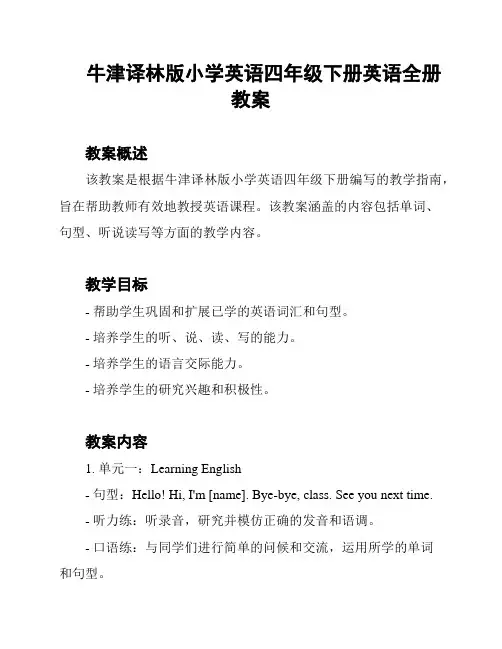 牛津译林版小学英语四年级下册英语全册教案

教案概述

该教案是根据牛津译林版小学英语四年级下册编写的教学指南，旨在帮助教师有效地教授英语课程。该教案涵盖的内容包括单词、句型、听说读写等方面的教学内容。

教学目标

- 帮助学生巩固和扩展已学的英语词汇和句型。
- 培养学生的听、说、读、写的能力。
- 培养学生的语言交际能力。
- 培养学生的研究兴趣和积极性。

教案内容

1. 单元一：Learning English
- 句型：Hello! Hi, I'm [name]. Bye-bye, class. See you next time.
- 听力练：听录音，研究并模仿正确的发音和语调。
- 口语练：与同学们进行简单的问候和交流，运用所学的单词和句型。